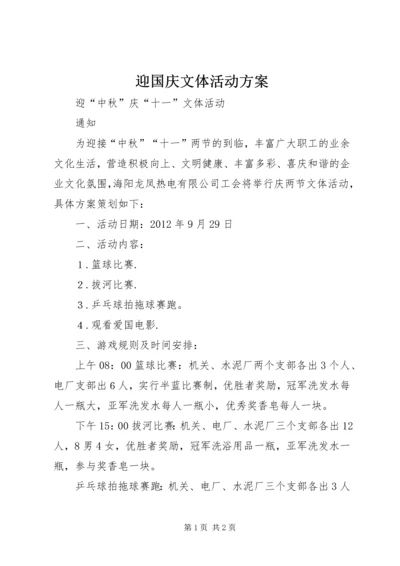 迎国庆文体活动方案

迎“中秋”庆“十一”文体活动

通知

为迎接“中秋”“十一”两节的到临，丰富广大职工的业余文化生活，营造积极向上、文明健康、丰富多彩、喜庆和谐的企业文化氛围，海阳龙凤热电有限公司工会将举行庆两节文体活动，具体方案策划如下：

一、活动日期：2012年9月29日

二、活动内容：

1．篮球比赛.

2．拔河比赛.

3．乒乓球拍拖球赛跑。

4．观看爱国电影.

三、游戏规则及时间安排：

上午08：00篮球比赛：机关、水泥厂两个支部各出3个人、电厂支部出6人，实行半蓝比赛制，优胜者奖励，冠军洗发水每人一瓶大，亚军洗发水每人一瓶小，优秀奖香皂每人一块。

下午15：00拔河比赛：机关、电厂、水泥厂三个支部各出12人，8男4女，优胜者奖励，冠军洗浴用品一瓶，亚军洗发水一瓶，参与奖香皂一块。

乒乓球拍拖球赛跑：机关、电厂、水泥厂三个支部各出3人

第1页 共2页